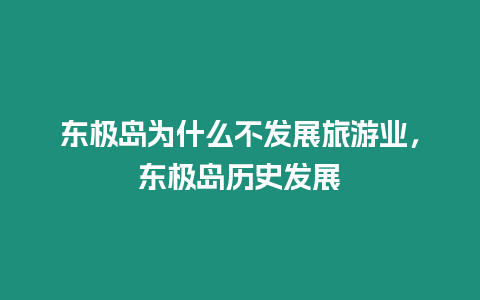 东极岛为什么不发展旅游业，东极岛历史发展